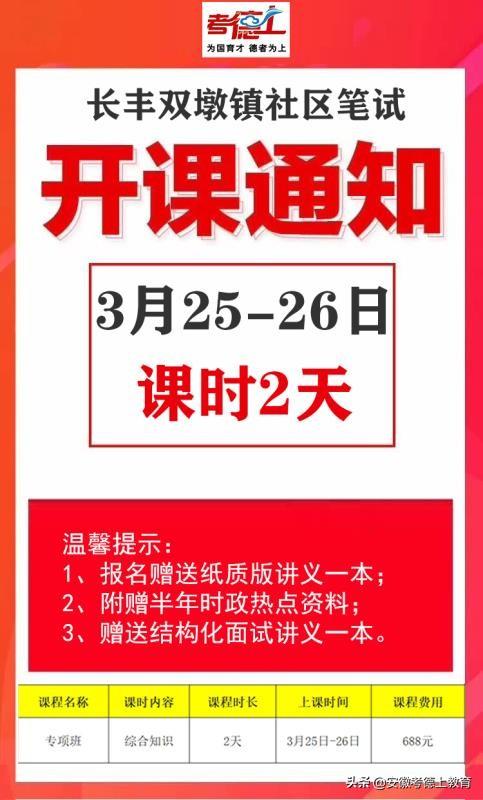 考德上
为国育才 德者为上

长丰双墩镇社区笔试

开课通知

3月25-26日

课时2天

温馨提示：
1、报名赠送纸质版讲义一本；
2、附赠半年时政热点资料；
3、赠送结构化面试讲义一本。

| 课程名称 | 课时内容 | 课程时长 | 上课时间 | 课程费用 |
|---|---|---|---|---|
| 专项班 | 综合知识 | 2天 | 3月25日-26日 | 688元 |

头条 @安徽考德上教育